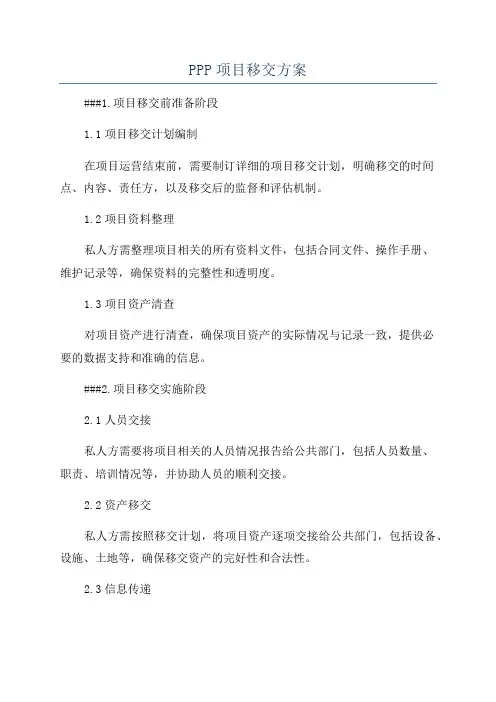 PPP 项目移交方案

###1.项目移交前准备阶段

1.1 项目移交计划编制

在项目运营结束前，需要制订详细的项目移交计划，明确移交的时间点、内容、责任方，以及移交后的监督和评估机制。

1.2 项目资料整理

私人方需整理项目相关的所有资料文件，包括合同文件、操作手册、维护记录等，确保资料的完整性和透明度。

1.3 项目资产清查

对项目资产进行清查，确保项目资产的实际情况与记录一致，提供必要的数据支持和准确的信息。

###2.项目移交实施阶段

2.1 人员交接

私人方需要将项目相关的人员情况报告给公共部门，包括人员数量、职责、培训情况等，并协助人员的顺利交接。

2.2 资产移交

私人方需按照移交计划，将项目资产逐项交接给公共部门，包括设备、设施、土地等，确保移交资产的完好性和合法性。

2.3 信息传递